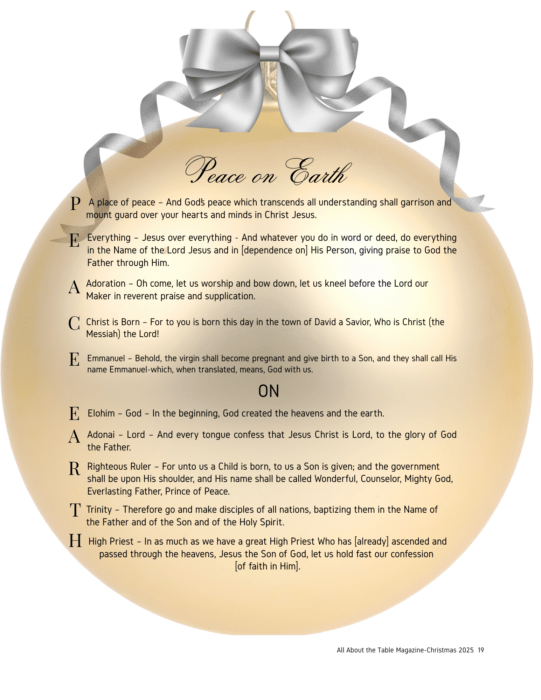 Peace on Earth

P A place of peace – And God's peace which transcends all understanding shall garrison and mount guard over your hearts and minds in Christ Jesus.

E Everything – Jesus over everything - And whatever you do in word or deed, do everything in the Name of the Lord Jesus and in [dependence on] His Person, giving praise to God the Father through Him.

A Adoration – Oh come, let us worship and bow down, let us kneel before the Lord our Maker in reverent praise and supplication.

C Christ is Born – For to you is born this day in the town of David a Savior, Who is Christ (the Messiah) the Lord!

E Emmanuel – Behold, the virgin shall become pregnant and give birth to a Son, and they shall call His name Emmanuel-which, when translated, means, God with us.

ON

E Elohim – God – In the beginning, God created the heavens and the earth.

A Adonai – Lord – And every tongue confess that Jesus Christ is Lord, to the glory of God the Father.

R Righteous Ruler – For unto us a Child is born, to us a Son is given; and the government shall be upon His shoulder, and His name shall be called Wonderful, Counselor, Mighty God, Everlasting Father, Prince of Peace.

T Trinity – Therefore go and make disciples of all nations, baptizing them in the Name of the Father and of the Son and of the Holy Spirit.

H High Priest – In as much as we have a great High Priest Who has [already] ascended and passed through the heavens, Jesus the Son of God, let us hold fast our confession [of faith in Him].

All About the Table Magazine-Christmas 2025 19